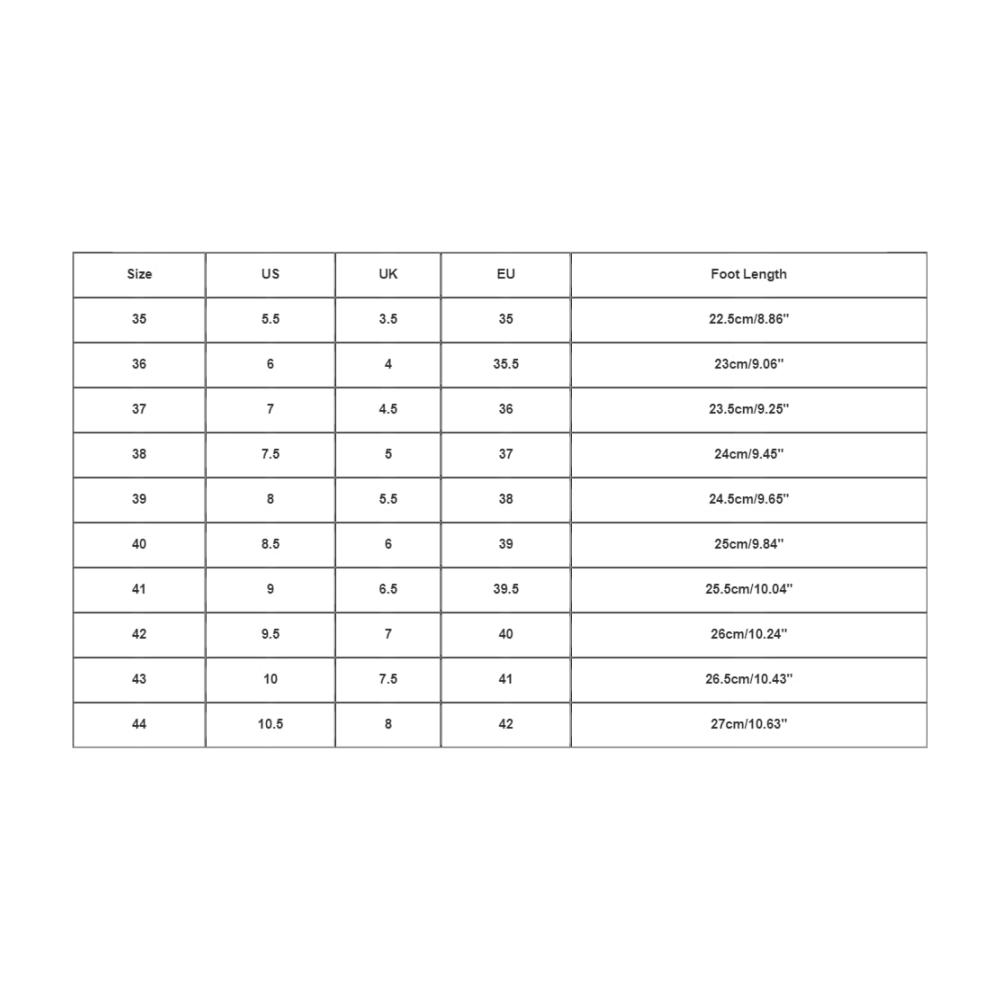 | Size | US | UK | EU | Foot Length |
|---|---|---|---|---|
| 35 | 5.5 | 3.5 | 35 | 22.5cm/8.86'' |
| 36 | 6 | 4 | 35.5 | 23cm/9.06'' |
| 37 | 7 | 4.5 | 36 | 23.5cm/9.25'' |
| 38 | 7.5 | 5 | 37 | 24cm/9.45'' |
| 39 | 8 | 5.5 | 38 | 24.5cm/9.65'' |
| 40 | 8.5 | 6 | 39 | 25cm/9.84'' |
| 41 | 9 | 6.5 | 39.5 | 25.5cm/10.04'' |
| 42 | 9.5 | 7 | 40 | 26cm/10.24'' |
| 43 | 10 | 7.5 | 41 | 26.5cm/10.43'' |
| 44 | 10.5 | 8 | 42 | 27cm/10.63'' |